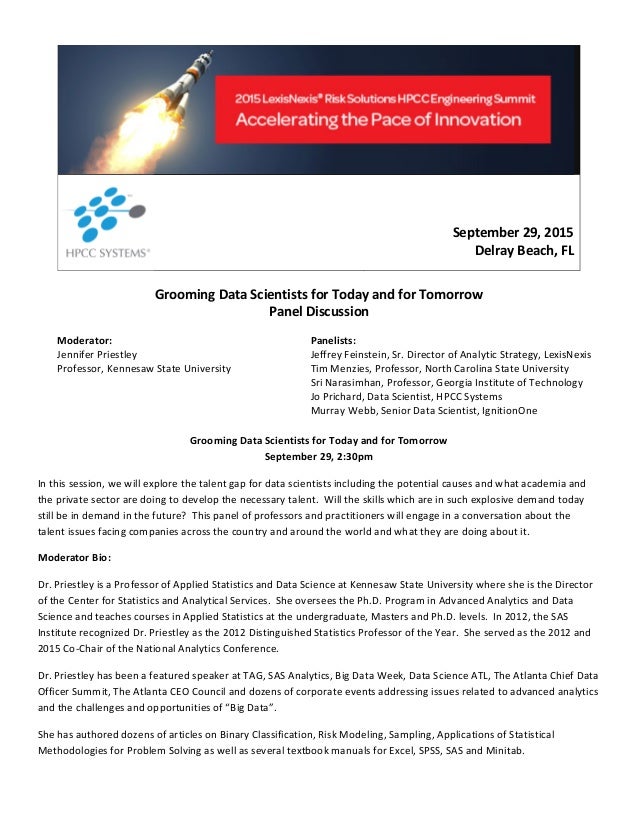 2015 LexisNexis® Risk Solutions HPCC Engineering Summit
Accelerating the Pace of Innovation

HPCC SYSTEMS®

September 29, 2015
Delray Beach, FL

Grooming Data Scientists for Today and for Tomorrow
Panel Discussion

Moderator:
Jennifer Priestley
Professor, Kennesaw State University

Panelists:
Jeffrey Feinstein, Sr. Director of Analytic Strategy, LexisNexis
Tim Menzies, Professor, North Carolina State University
Sri Narasimhan, Professor, Georgia Institute of Technology
Jo Prichard, Data Scientist, HPCC Systems
Murray Webb, Senior Data Scientist, IgnitionOne

Grooming Data Scientists for Today and for Tomorrow
September 29, 2:30pm

In this session, we will explore the talent gap for data scientists including the potential causes and what academia and the private sector are doing to develop the necessary talent. Will the skills which are in such explosive demand today still be in demand in the future? This panel of professors and practitioners will engage in a conversation about the talent issues facing companies across the country and around the world and what they are doing about it.

Moderator Bio:

Dr. Priestley is a Professor of Applied Statistics and Data Science at Kennesaw State University where she is the Director of the Center for Statistics and Analytical Services. She oversees the Ph.D. Program in Advanced Analytics and Data Science and teaches courses in Applied Statistics at the undergraduate, Masters and Ph.D. levels. In 2012, the SAS Institute recognized Dr. Priestley as the 2012 Distinguished Statistics Professor of the Year. She served as the 2012 and 2015 Co-Chair of the National Analytics Conference.

Dr. Priestley has been a featured speaker at TAG, SAS Analytics, Big Data Week, Data Science ATL, The Atlanta Chief Data Officer Summit, The Atlanta CEO Council and dozens of corporate events addressing issues related to advanced analytics and the challenges and opportunities of "Big Data".

She has authored dozens of articles on Binary Classification, Risk Modeling, Sampling, Applications of Statistical Methodologies for Problem Solving as well as several textbook manuals for Excel, SPSS, SAS and Minitab.